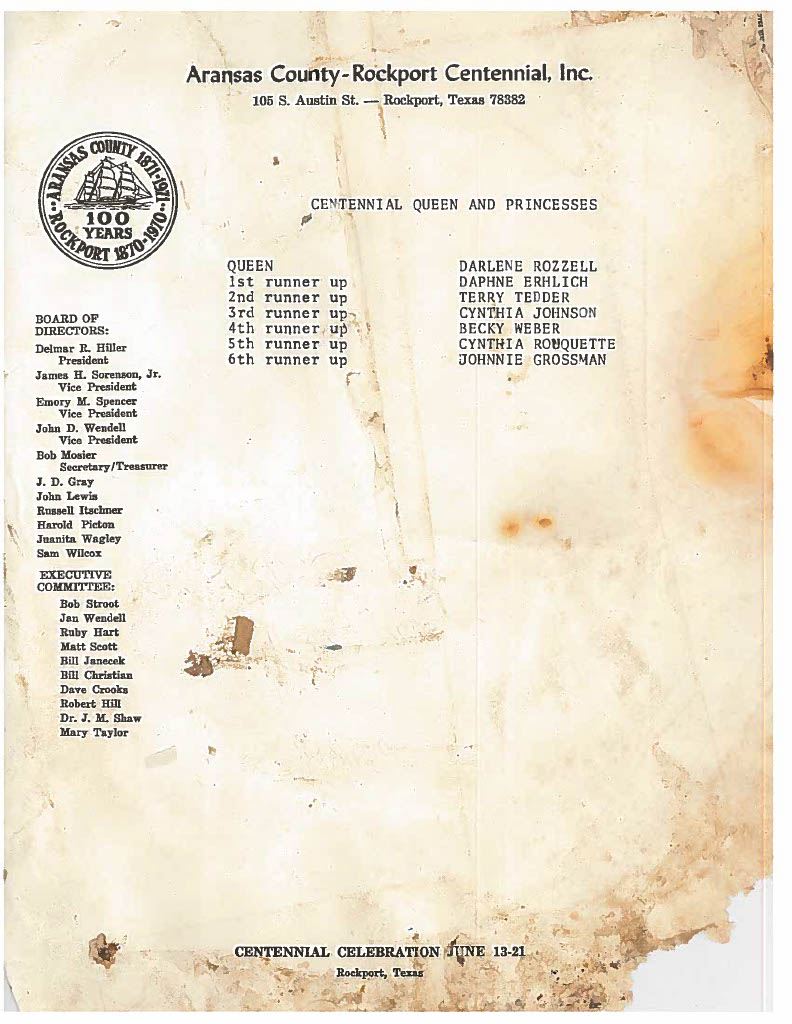 Aransas County-Rockport Centennial, Inc.
105 S. Austin St. — Rockport, Texas 78382

ARANSAS COUNTY 1871-1971
100 YEARS
ROCKPORT 1870-1970

CENTENNIAL QUEEN AND PRINCESSES

QUEEN DARLENE ROZZELL
1st runner up DAPHNE ERHLICH
2nd runner up TERRY TEDDER
3rd runner up CYNTHIA JOHNSON
4th runner up BECKY WEBER
5th runner up CYNTHIA ROUQUETTE
6th runner up JOHNNIE GROSSMAN

BOARD OF DIRECTORS:
Delmar R. Hiller
President
James H. Sorenson, Jr.
Vice President
Emory M. Spencer
Vice President
John D. Wendell
Vice President
Bob Mosier
Secretary/Treasurer
J. D. Gray
John Lewis
Russell Itschner
Harold Picton
Juanita Wagley
Sam Wilcox

EXECUTIVE COMMITTEE:
Bob Stroot
Jan Wendell
Ruby Hart
Matt Scott
Bill Janecek
Bill Christian
Dave Crooks
Robert Hill
Dr. J. M. Shaw
Mary Taylor

CENTENNIAL CELEBRATION JUNE 13-21
Rockport, Texas